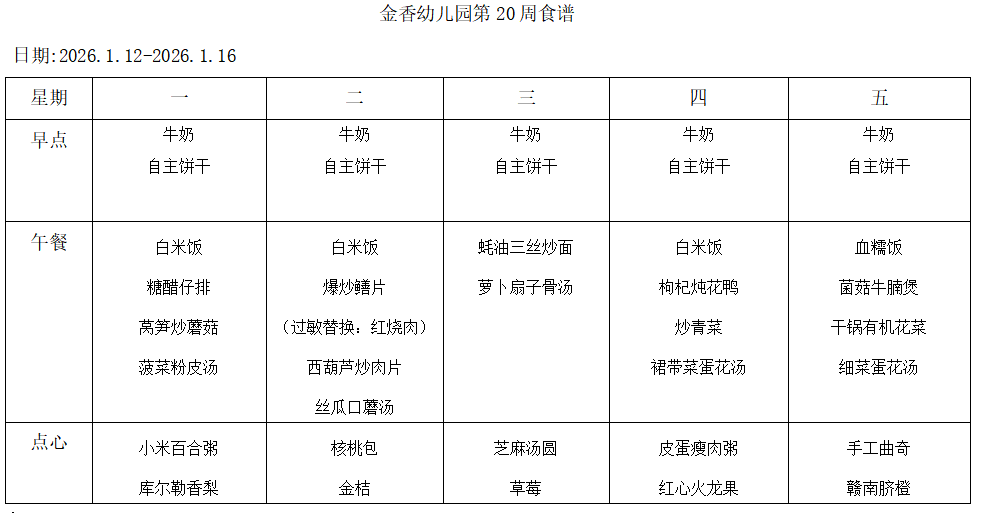 金香幼儿园第20周食谱

日期:2026.1.12-2026.1.16

| 星期 | 一 | 二 | 三 | 四 | 五 |
|---|---|---|---|---|---|
| 早点 | 牛奶 自主饼干 | 牛奶 自主饼干 | 牛奶 自主饼干 | 牛奶 自主饼干 | 牛奶 自主饼干 |
| 午餐 | 白米饭 糖醋仔排 莴笋炒蘑菇 菠菜粉皮汤 | 白米饭 爆炒鳝片 （过敏替换：红烧肉） 西葫芦炒肉片 丝瓜口蘑汤 | 蚝油三丝炒面 萝卜扇子骨汤 | 白米饭 枸杞炖花鸭 炒青菜 裙带菜蛋花汤 | 血糯饭 菌菇牛腩煲 干锅有机花菜 细菜蛋花汤 |
| 点心 | 小米百合粥 库尔勒香梨 | 核桃包 金桔 | 芝麻汤圆 草莓 | 皮蛋瘦肉粥 红心火龙果 | 手工曲奇 赣南脐橙 |